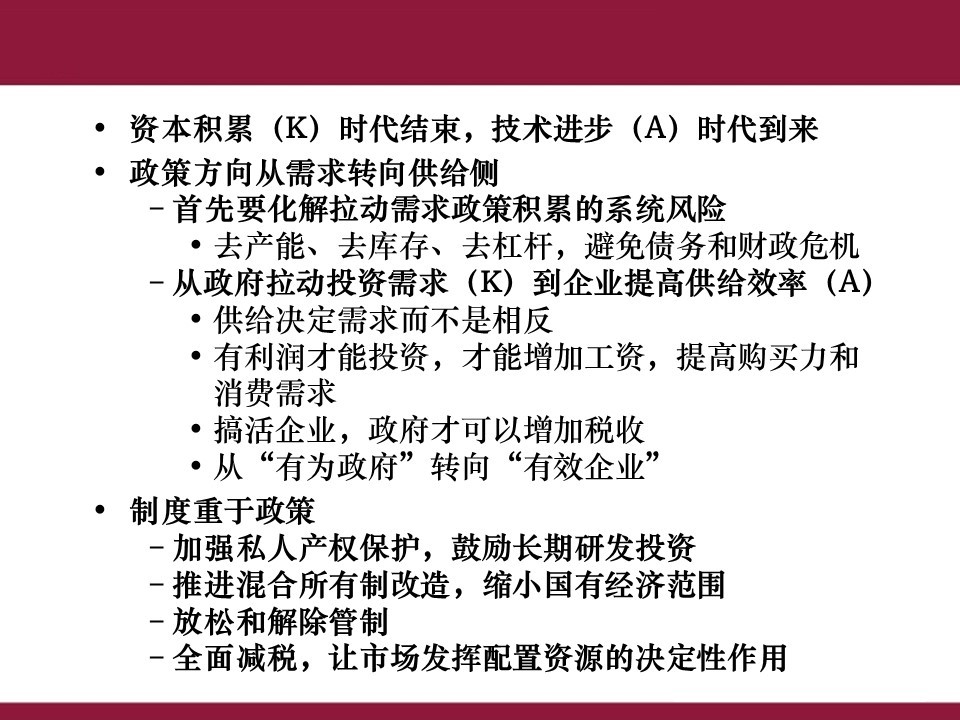 • 资本积累（K）时代结束，技术进步（A）时代到来
• 政策方向从需求转向供给侧
– 首先要化解拉动需求政策积累的系统风险
• 去产能、去库存、去杠杆，避免债务和财政危机
– 从政府拉动投资需求（K）到企业提高供给效率（A）
• 供给决定需求而不是相反
• 有利润才能投资，才能增加工资，提高购买力和消费需求
• 搞活企业，政府才可以增加税收
• 从“有为政府”转向“有效企业”
• 制度重于政策
– 加强私人产权保护，鼓励长期研发投资
– 推进混合所有制改造，缩小国有经济范围
– 放松和解除管制
– 全面减税，让市场发挥配置资源的决定性作用